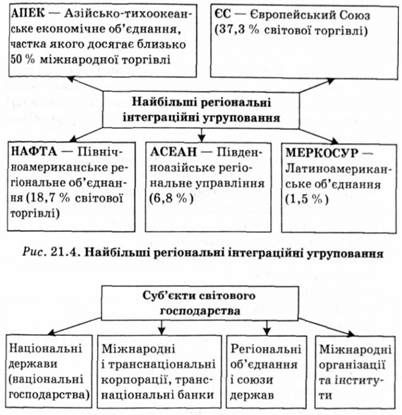 АПЕК — Азійсько-тихоокеанське економічне об'єднання, частка якого досягає близько 50 % міжнародної торгівлі

ЄС — Європейський Союз (37,3 % світової торгівлі)

Найбільші регіональні інтеграційні угруповання

НАФТА — Північноамериканське регіональне об'єднання (18,7 % світової торгівлі)

АСЕАН — Південноазійське регіональне управління (6,8 %)

МЕРКОСУР — Латиноамериканське об'єднання (1,5 %)

Рис. 21.4. Найбільші регіональні інтеграційні угруповання

Суб'єкти світового господарства

Національні держави (національні господарства)

Міжнародні і транснаціональні корпорації, транснаціональні банки

Регіональні об'єднання і союзи держав

Міжнародні організації та інститути